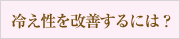 冷え性を改善するには？